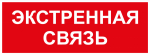 ЭКСТРЕННАЯ СВЯЗЬ